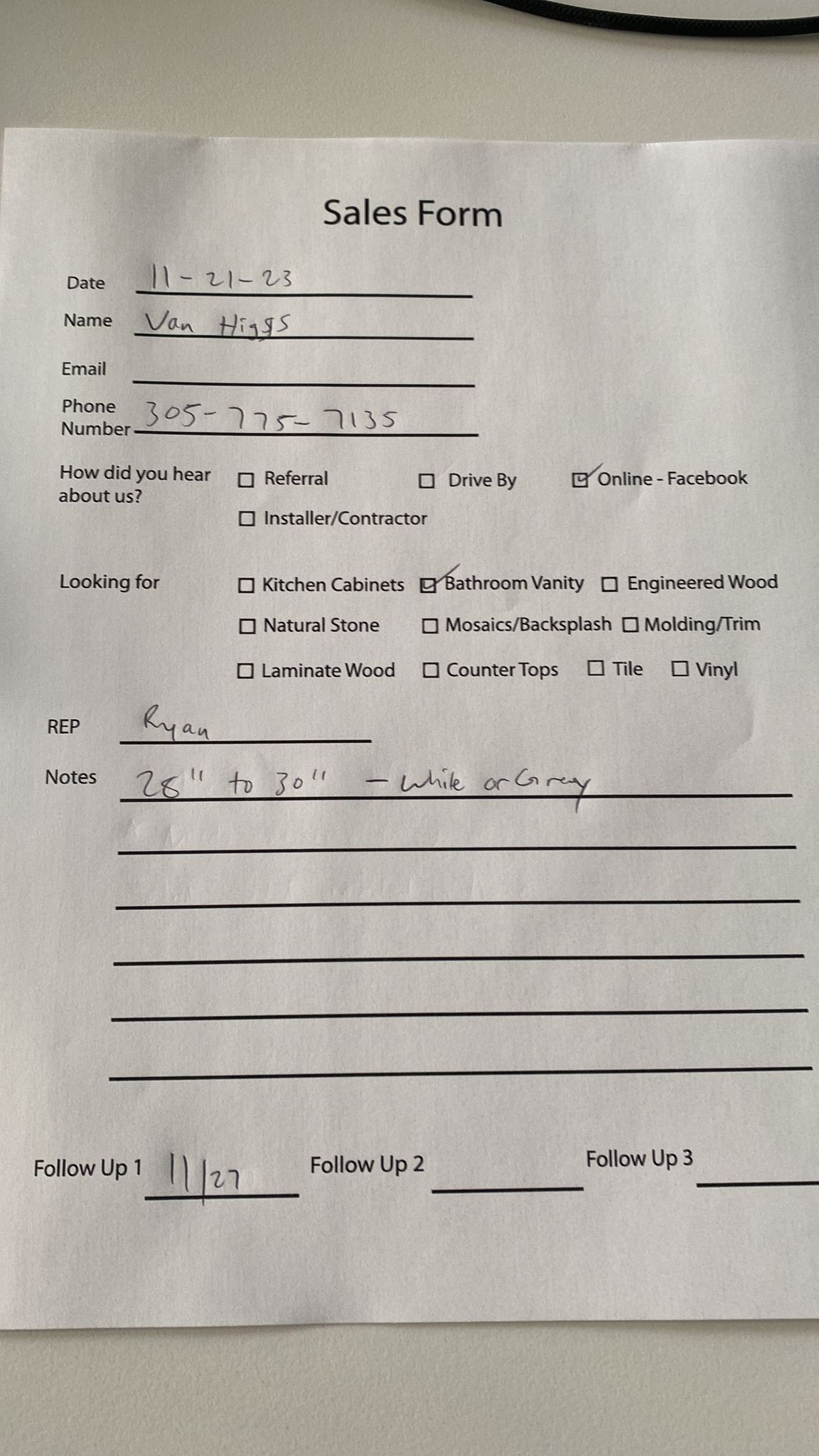 Sales Form

Date 11-21-23

Name Van Higgs

Email

Phone Number 305-775-7135

How did you hear about us? ☐ Referral ☐ Drive By ☑ Online - Facebook
☐ Installer/Contractor

Looking for ☐ Kitchen Cabinets ☑ Bathroom Vanity ☐ Engineered Wood
☐ Natural Stone ☐ Mosaics/Backsplash ☐ Molding/Trim
☐ Laminate Wood ☐ Counter Tops ☐ Tile ☐ Vinyl

REP Ryan

Notes 28" to 30" - White or Grey

Follow Up 1 11/27 Follow Up 2 Follow Up 3